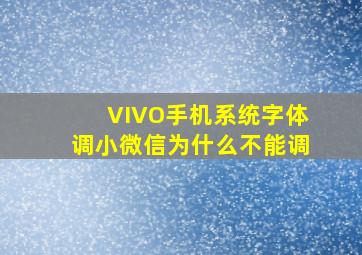 VIVO手机系统字体调小微信为什么不能调